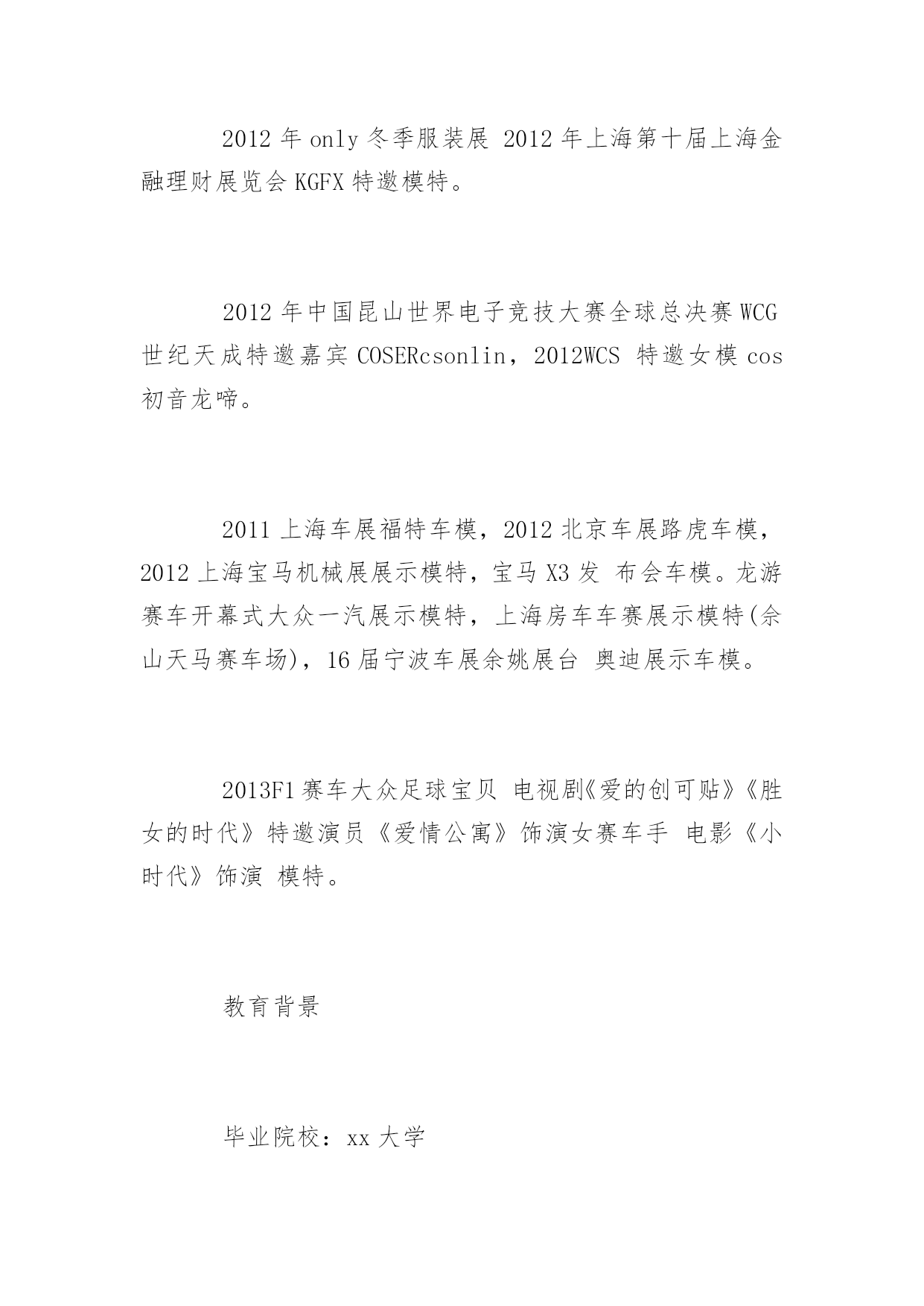 2012 年 only 冬季服装展 2012 年上海第十届上海金融理财展览会 KGFX 特邀模特。

2012 年中国昆山世界电子竞技大赛全球总决赛 WCG 世纪天成特邀嘉宾 COSERcsonlin，2012WCS 特邀女模 cos 初音龙啼。

2011 上海车展福特车模，2012 北京车展路虎车模，2012 上海宝马机械展展示模特，宝马 X3 发 布会车模。龙游赛车开幕式大众一汽展示模特，上海房车车赛展示模特(佘山天马赛车场)，16 届宁波车展余姚展台 奥迪展示车模。

2013F1 赛车大众足球宝贝 电视剧《爱的创可贴》《胜女的时代》特邀演员《爱情公寓》饰演女赛车手 电影《小时代》饰演 模特。

教育背景

毕业院校：xx 大学